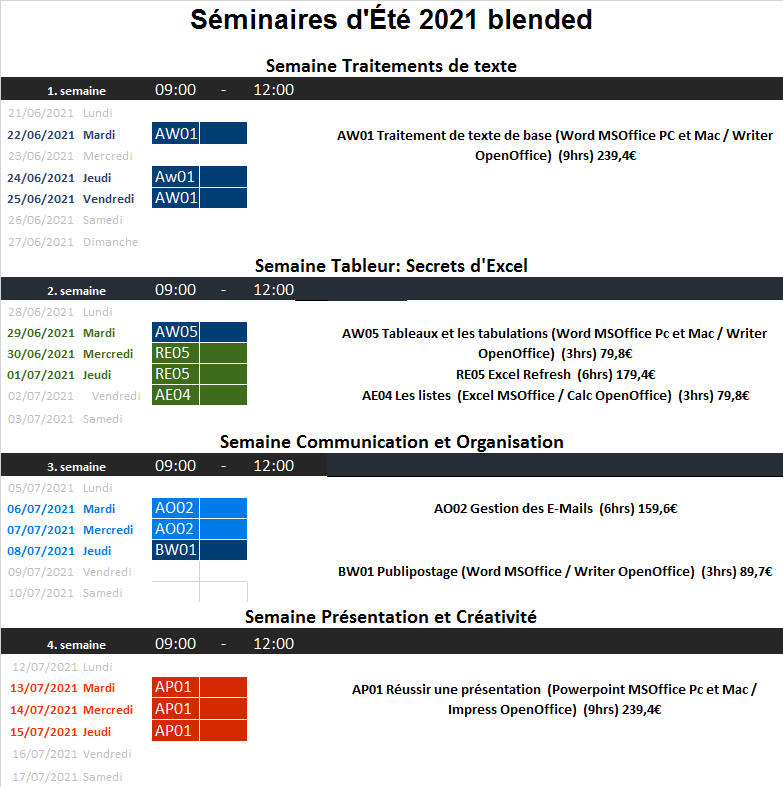 Séminaires d'Été 2021 blended

Semaine Traitements de texte

1. semaine 09:00 - 12:00

21/06/2021 Lundi
22/06/2021 Mardi AW01
23/06/2021 Mercredi
24/06/2021 Jeudi Aw01
25/06/2021 Vendredi AW01
26/06/2021 Samedi
27/06/2021 Dimanche

AW01 Traitement de texte de base (Word MSOffice PC et Mac / Writer OpenOffice) (9hrs) 239,4€

Semaine Tableur: Secrets d'Excel

2. semaine 09:00 - 12:00

28/06/2021 Lundi
29/06/2021 Mardi AW05
30/06/2021 Mercredi RE05
01/07/2021 Jeudi RE05
02/07/2021 Vendredi AE04
03/07/2021 Samedi

AW05 Tableaux et les tabulations (Word MSOffice Pc et Mac / Writer OpenOffice) (3hrs) 79,8€
RE05 Excel Refresh (6hrs) 179,4€
AE04 Les listes (Excel MSOffice / Calc OpenOffice) (3hrs) 79,8€

Semaine Communication et Organisation

3. semaine 09:00 - 12:00

05/07/2021 Lundi
06/07/2021 Mardi AO02
07/07/2021 Mercredi AO02
08/07/2021 Jeudi BW01
09/07/2021 Vendredi
10/07/2021 Samedi

AO02 Gestion des E-Mails (6hrs) 159,6€
BW01 Publipostage (Word MSOffice / Writer OpenOffice) (3hrs) 89,7€

Semaine Présentation et Créativité

4. semaine 09:00 - 12:00

12/07/2021 Lundi
13/07/2021 Mardi AP01
14/07/2021 Mercredi AP01
15/07/2021 Jeudi AP01
16/07/2021 Vendredi
17/07/2021 Samedi

AP01 Réussir une présentation (Powerpoint MSOffice Pc et Mac / Impress OpenOffice) (9hrs) 239,4€